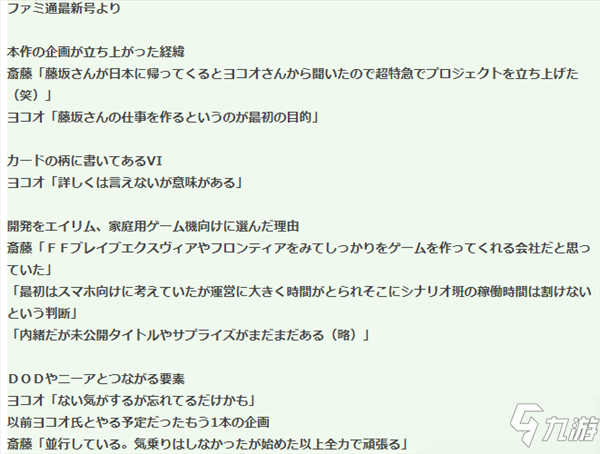 ファミ通最新号より

本作の企画が立ち上がった経緯
斎藤「藤坂さんが日本に帰ってくるとヨコオさんから聞いたので超特急でプロジェクトを立ち上げた（笑）」
ヨコオ「藤坂さんの仕事を作るというのが最初の目的」

カードの柄に書いてあるVI
ヨコオ「詳しくは言えないが意味がある」

開発をエイリム、家庭用ゲーム機向けに選んだ理由
斎藤「ＦＦブレイブエクスヴィアやフロンティアをみてしっかりをゲームを作ってくれる会社だと思っていた」
「最初はスマホ向けに考えていたが運営に大きく時間がとられそこにシナリオ班の稼働時間は割けないという判断」
「内緒だが未公開タイトルやサプライズがまだまだある（略）」

ＤＯＤやニーアとつながる要素
ヨコオ「ない気がするが忘れてるだけかも」
以前ヨコオ氏とやる予定だったもう1本の企画
斎藤「並行している。気乗りはしなかったが始めた以上全力で頑張る」

九游